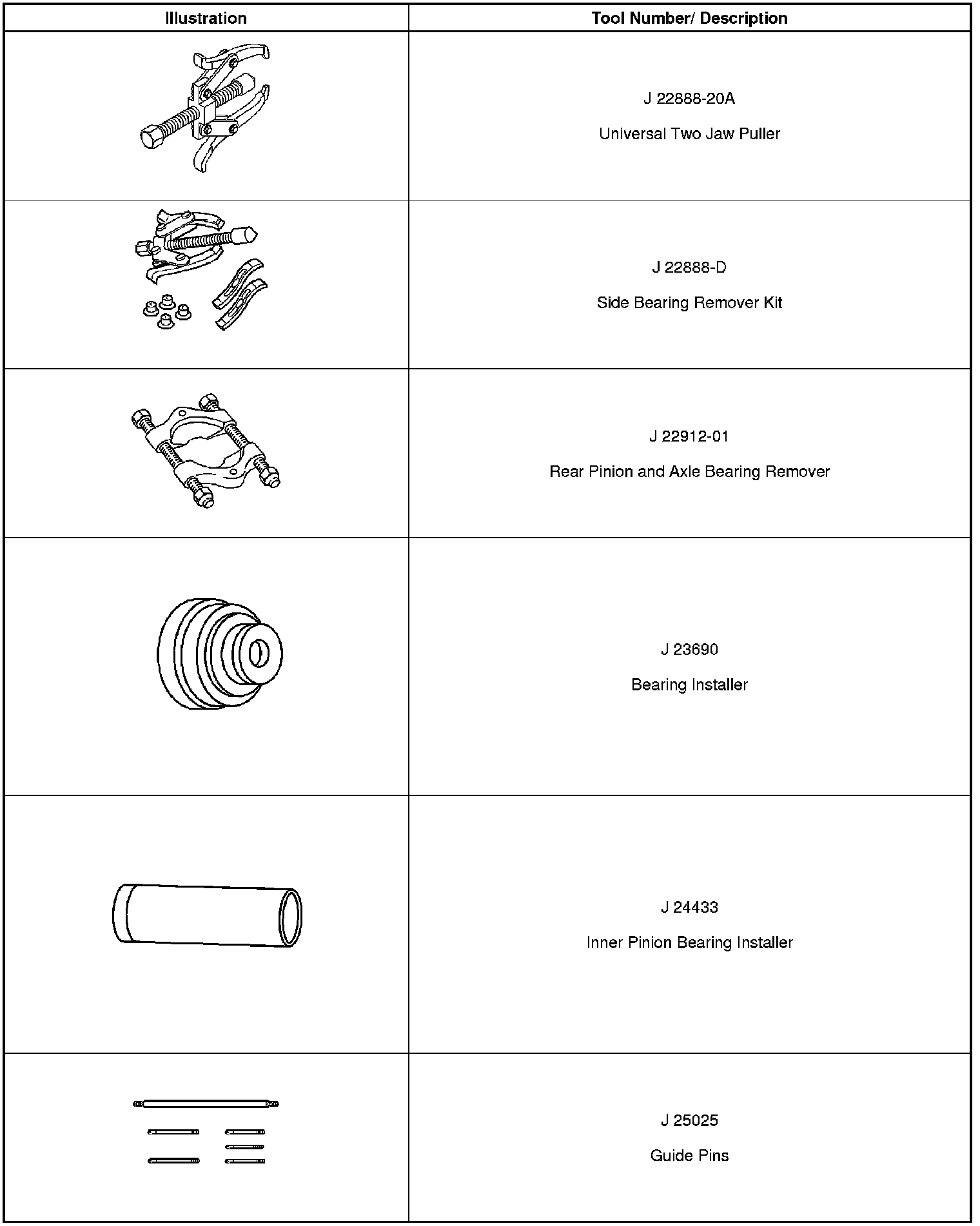 | Illustration | Tool Number/ Description |
|---|---|
|  | J 22888-20A Universal Two Jaw Puller |
|  | J 22888-D Side Bearing Remover Kit |
|  | J 22912-01 Rear Pinion and Axle Bearing Remover |
|  | J 23690 Bearing Installer |
|  | J 24433 Inner Pinion Bearing Installer |
|  | J 25025 Guide Pins |